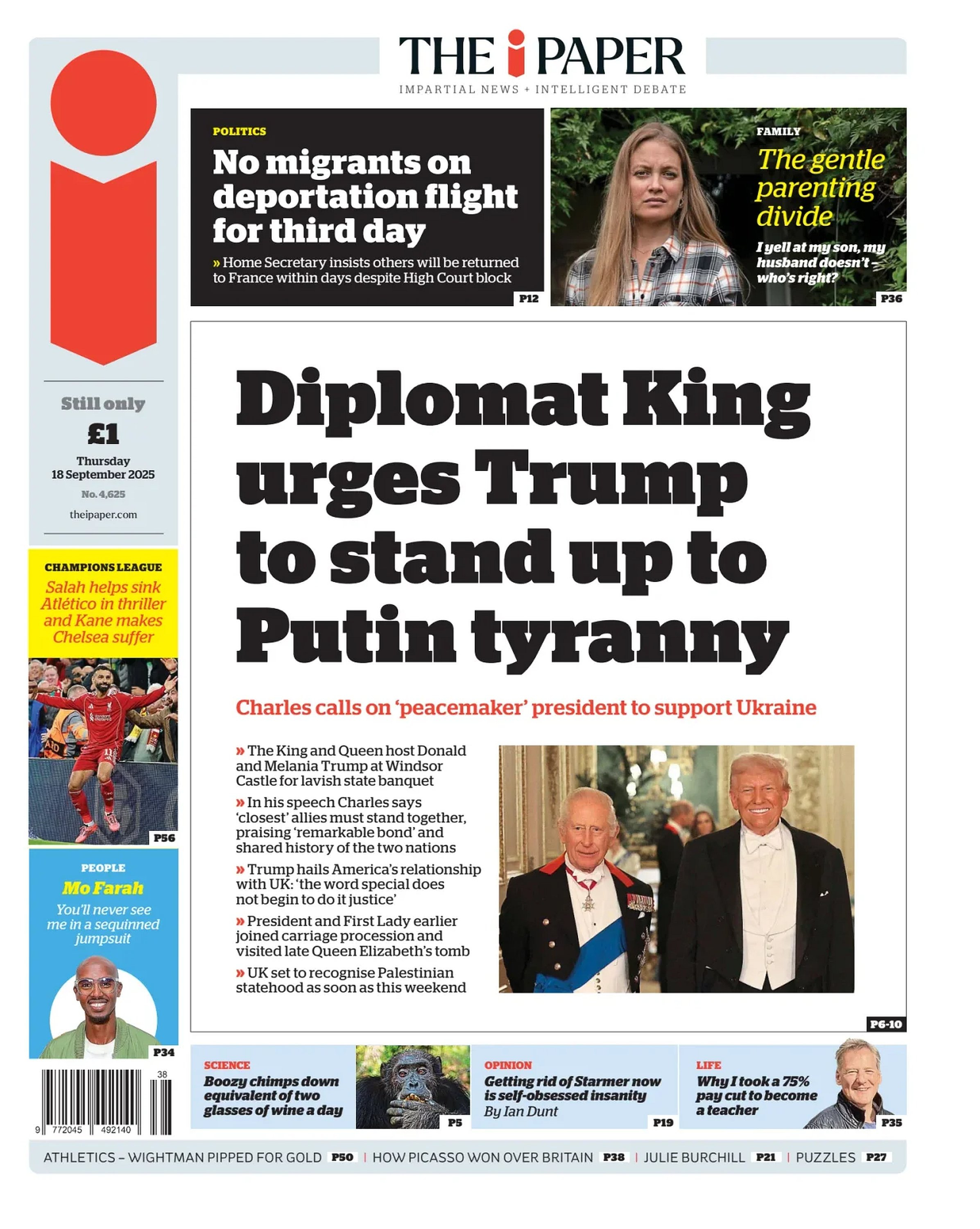 THE i PAPER

IMPARTIAL NEWS + INTELLIGENT DEBATE

POLITICS

No migrants on deportation flight for third day

» Home Secretary insists others will be returned to France within days despite High Court block

P12

FAMILY

The gentle parenting divide

I yell at my son, my husband doesn't – who's right?

P36

Still only

£1

Thursday 18 September 2025

No. 4,625

theipaper.com

CHAMPIONS LEAGUE

Salah helps sink Atlético in thriller and Kane makes Chelsea suffer

P56

PEOPLE

Mo Farah

You'll never see me in a sequinned jumpsuit

P34

38

9 772045 492140

Diplomat King urges Trump to stand up to Putin tyranny

Charles calls on 'peacemaker' president to support Ukraine

» The King and Queen host Donald and Melania Trump at Windsor Castle for lavish state banquet

» In his speech Charles says 'closest' allies must stand together, praising 'remarkable bond' and shared history of the two nations

» Trump hails America's relationship with UK: 'the word special does not begin to do it justice'

» President and First Lady earlier joined carriage procession and visited late Queen Elizabeth's tomb

» UK set to recognise Palestinian statehood as soon as this weekend

P6-10

SCIENCE

Boozy chimps down equivalent of two glasses of wine a day

P5

OPINION

Getting rid of Starmer now is self-obsessed insanity

By Ian Dunt

P19

LIFE

Why I took a 75% pay cut to become a teacher

P35

ATHLETICS – WIGHTMAN PIPPED FOR GOLD P50 | HOW PICASSO WON OVER BRITAIN P38 | JULIE BURCHILL P21 | PUZZLES P27